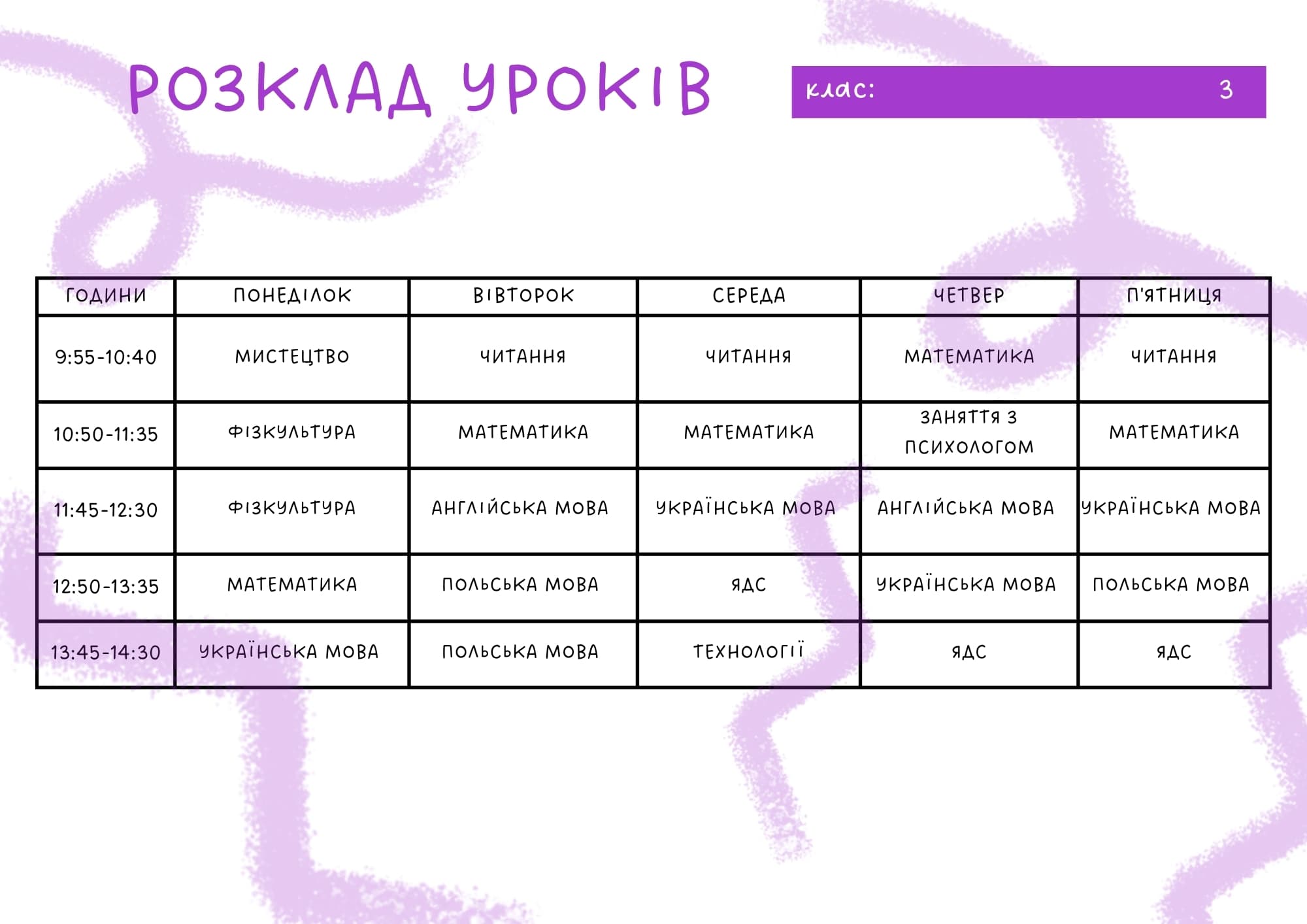 РОЗКЛАД УРОКІВ

клас: 3

| ГОДИНИ | ПОНЕДІЛОК | ВІВТОРОК | СЕРЕДА | ЧЕТВЕР | П'ЯТНИЦЯ |
|---|---|---|---|---|---|
| 9:55-10:40 | МИСТЕЦТВО | ЧИТАННЯ | ЧИТАННЯ | МАТЕМАТИКА | ЧИТАННЯ |
| 10:50-11:35 | ФІЗКУЛЬТУРА | МАТЕМАТИКА | МАТЕМАТИКА | ЗАНЯТТЯ З ПСИХОЛОГОМ | МАТЕМАТИКА |
| 11:45-12:30 | ФІЗКУЛЬТУРА | АНГЛІЙСЬКА МОВА | УКРАЇНСЬКА МОВА | АНГЛІЙСЬКА МОВА | УКРАЇНСЬКА МОВА |
| 12:50-13:35 | МАТЕМАТИКА | ПОЛЬСЬКА МОВА | ЯДС | УКРАЇНСЬКА МОВА | ПОЛЬСЬКА МОВА |
| 13:45-14:30 | УКРАЇНСЬКА МОВА | ПОЛЬСЬКА МОВА | ТЕХНОЛОГІЇ | ЯДС | ЯДС |